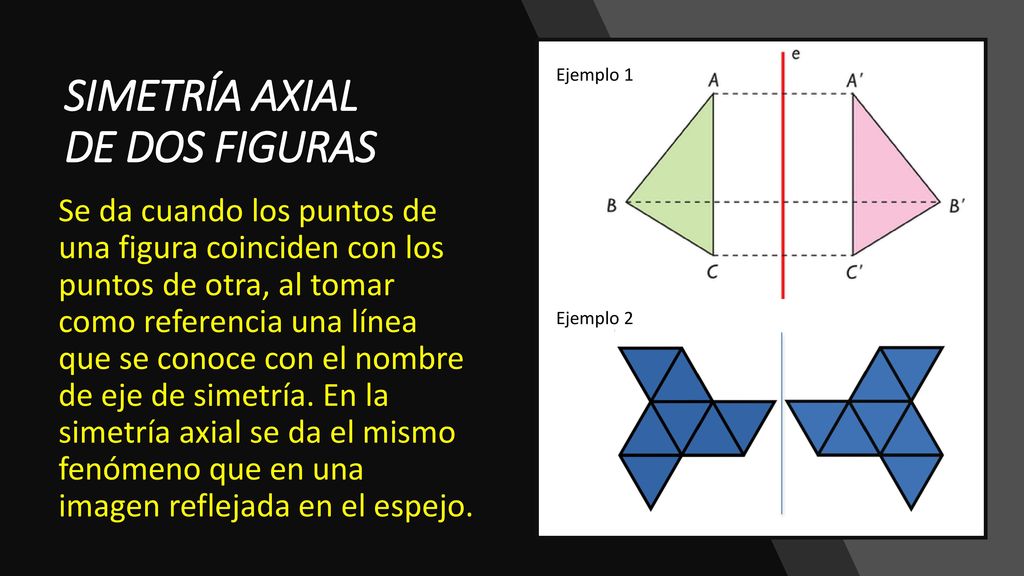 SIMETRÍA AXIAL DE DOS FIGURAS

Se da cuando los puntos de una figura coinciden con los puntos de otra, al tomar como referencia una línea que se conoce con el nombre de eje de simetría. En la simetría axial se da el mismo fenómeno que en una imagen reflejada en el espejo.

Ejemplo 1

e

A

A'

B

B'

C

C'

Ejemplo 2